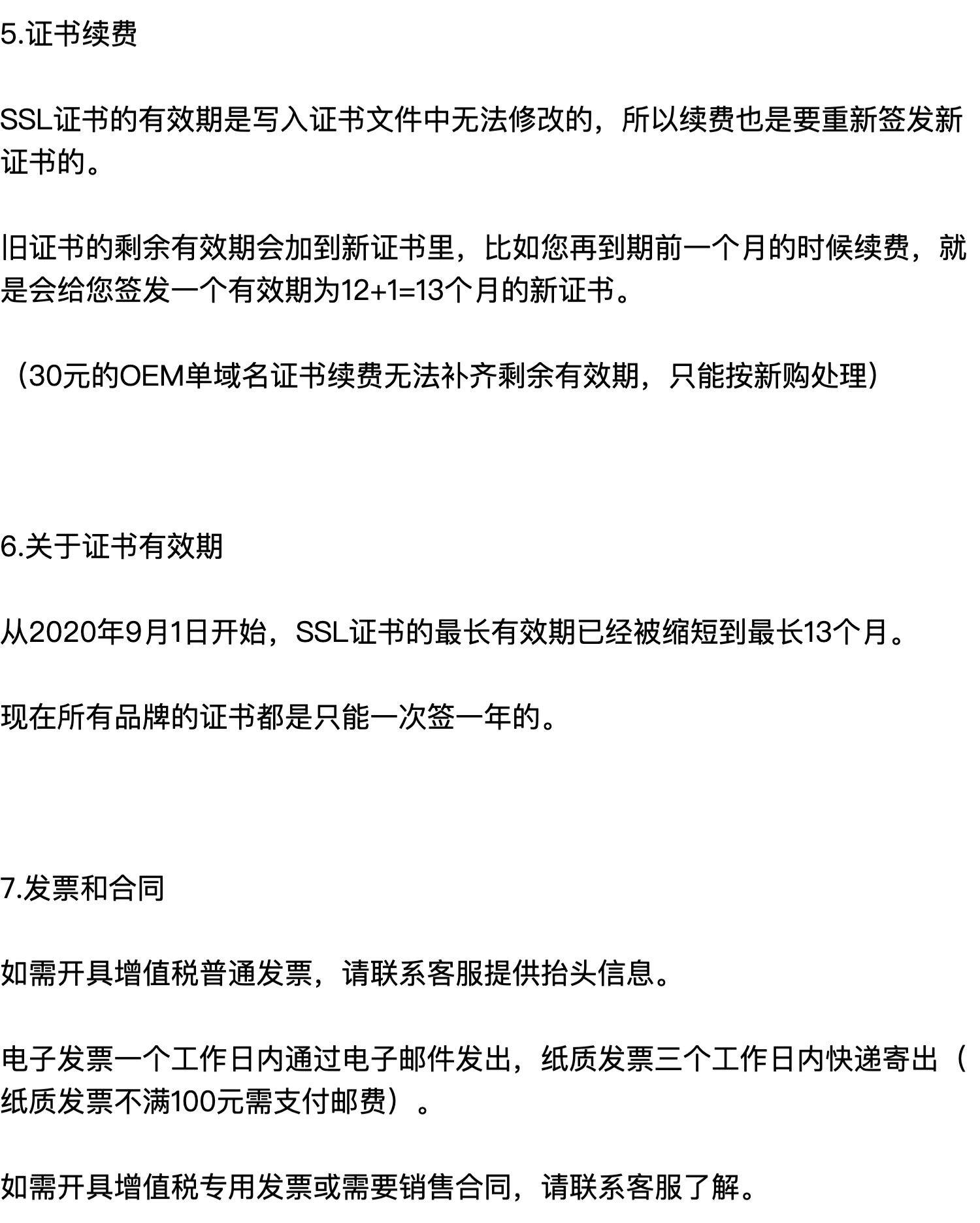 5.证书续费

SSL证书的有效期是写入证书文件中无法修改的，所以续费也是要重新签发新证书的。

旧证书的剩余有效期会加到新证书里，比如您再到期前一个月的时候续费，就是会给您签发一个有效期为12+1=13个月的新证书。

（30元的OEM单域名证书续费无法补齐剩余有效期，只能按新购处理）

6.关于证书有效期

从2020年9月1日开始，SSL证书的最长有效期已经被缩短到最长13个月。

现在所有品牌的证书都是只能一次签一年的。

7.发票和合同

如需开具增值税普通发票，请联系客服提供抬头信息。

电子发票一个工作日内通过电子邮件发出，纸质发票三个工作日内快递寄出（纸质发票不满100元需支付邮费）。

如需开具增值税专用发票或需要销售合同，请联系客服了解。